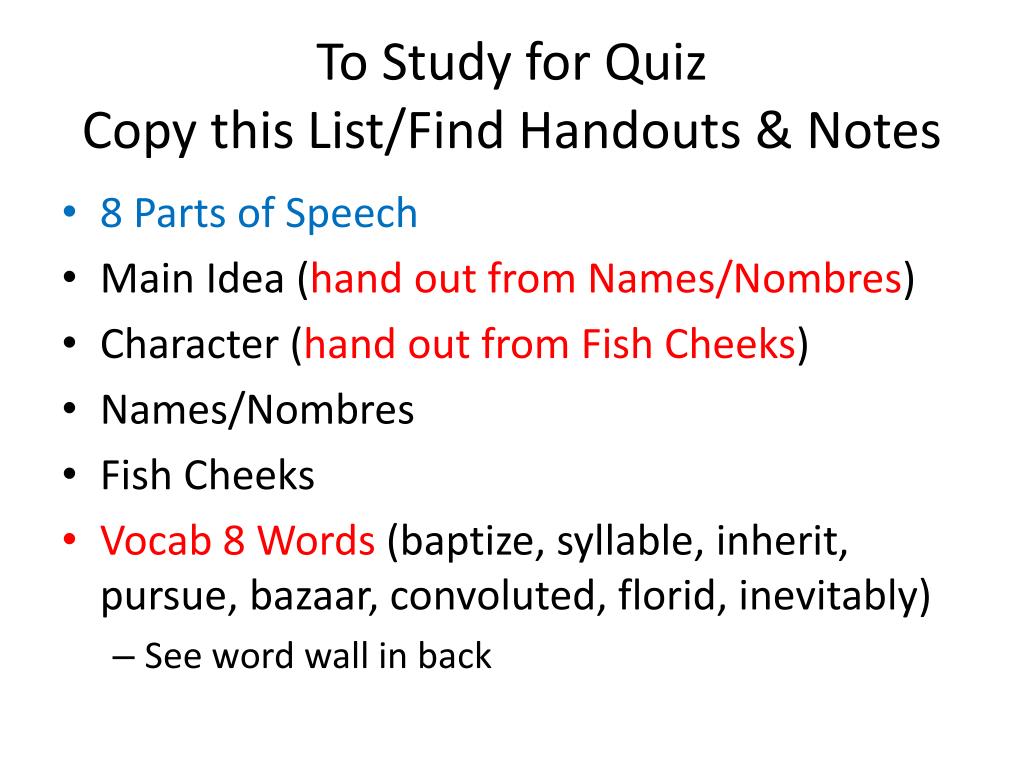 To Study for Quiz
Copy this List/Find Handouts & Notes

• 8 Parts of Speech
• Main Idea (hand out from Names/Nombres)
• Character (hand out from Fish Cheeks)
• Names/Nombres
• Fish Cheeks
• Vocab 8 Words (baptize, syllable, inherit, pursue, bazaar, convoluted, florid, inevitably)
– See word wall in back